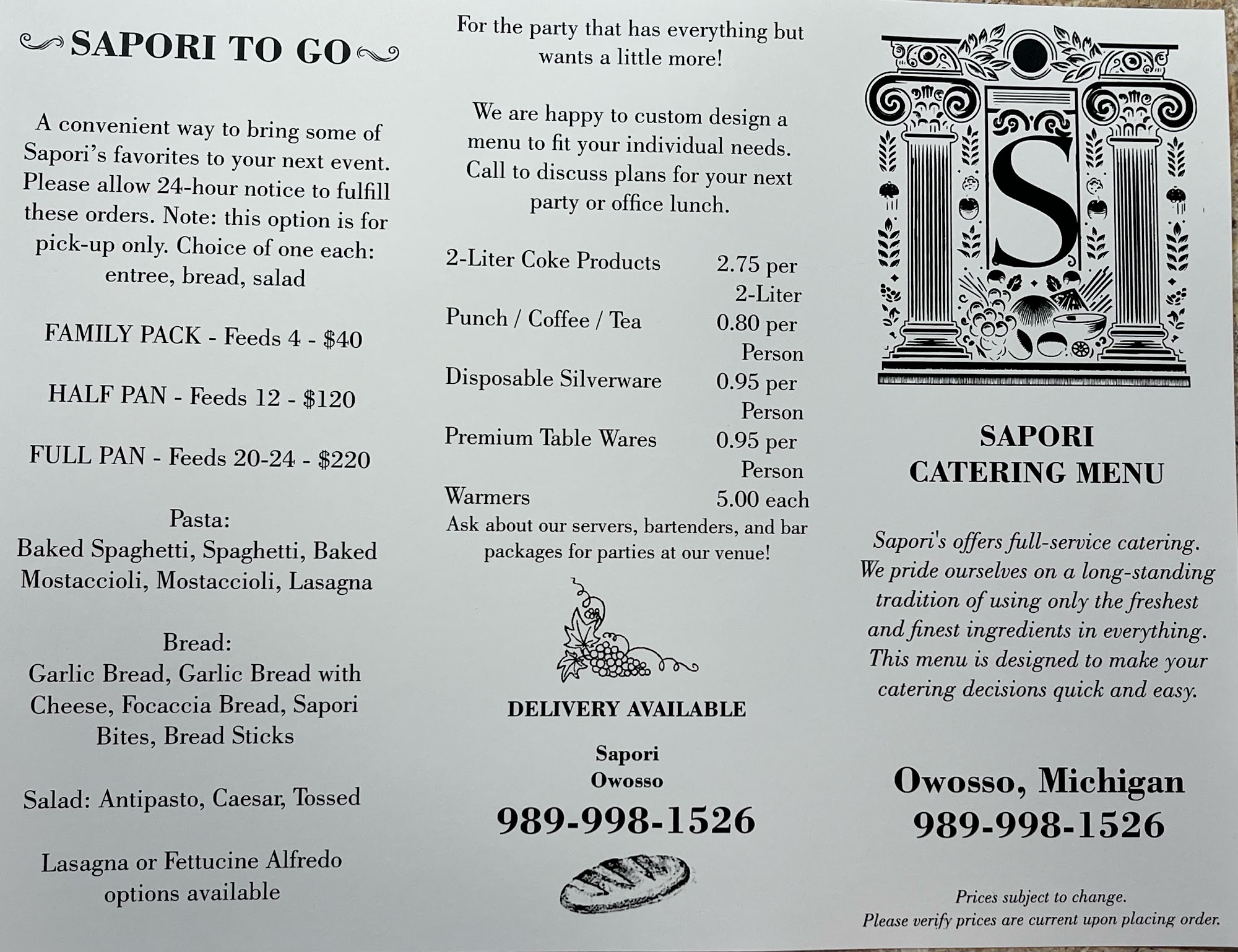 SAPORI TO GO

A convenient way to bring some of Sapori's favorites to your next event. Please allow 24-hour notice to fulfill these orders. Note: this option is for pick-up only. Choice of one each: entree, bread, salad

FAMILY PACK - Feeds 4 - $40

HALF PAN - Feeds 12 - $120

FULL PAN - Feeds 20-24 - $220

Pasta:
Baked Spaghetti, Spaghetti, Baked Mostaccioli, Mostaccioli, Lasagna

Bread:
Garlic Bread, Garlic Bread with Cheese, Focaccia Bread, Sapori Bites, Bread Sticks

Salad: Antipasto, Caesar, Tossed

Lasagna or Fettucine Alfredo options available

For the party that has everything but wants a little more!

We are happy to custom design a menu to fit your individual needs. Call to discuss plans for your next party or office lunch.

2-Liter Coke Products 2.75 per 2-Liter
Punch / Coffee / Tea 0.80 per Person
Disposable Silverware 0.95 per Person
Premium Table Wares 0.95 per Person
Warmers 5.00 each

Ask about our servers, bartenders, and bar packages for parties at our venue!

DELIVERY AVAILABLE

Sapori
Owosso
989-998-1526

S

SAPORI
CATERING MENU

Sapori's offers full-service catering. We pride ourselves on a long-standing tradition of using only the freshest and finest ingredients in everything. This menu is designed to make your catering decisions quick and easy.

Owosso, Michigan
989-998-1526

Prices subject to change.
Please verify prices are current upon placing order.